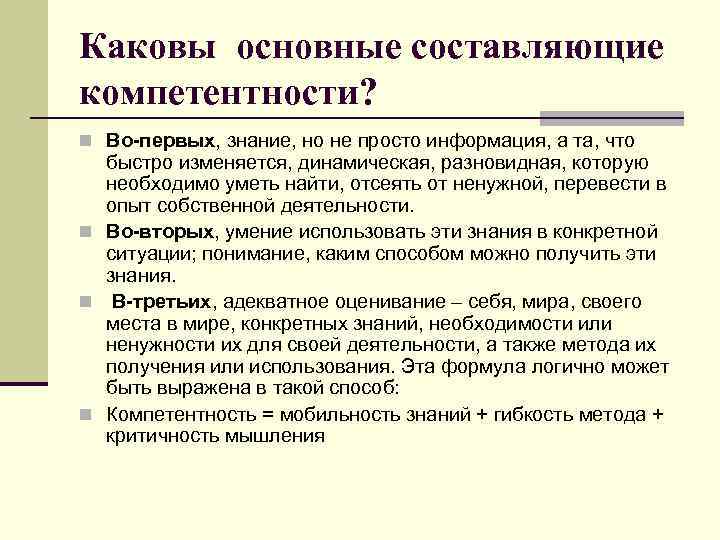 Каковы основные составляющие компетентности?

Во-первых, знание, но не просто информация, а та, что быстро изменяется, динамическая, разновидная, которую необходимо уметь найти, отсеять от ненужной, перевести в опыт собственной деятельности.

Во-вторых, умение использовать эти знания в конкретной ситуации; понимание, каким способом можно получить эти знания.

В-третьих, адекватное оценивание – себя, мира, своего места в мире, конкретных знаний, необходимости или ненужности их для своей деятельности, а также метода их получения или использования. Эта формула логично может быть выражена в такой способ:

Компетентность = мобильность знаний + гибкость метода + критичность мышления